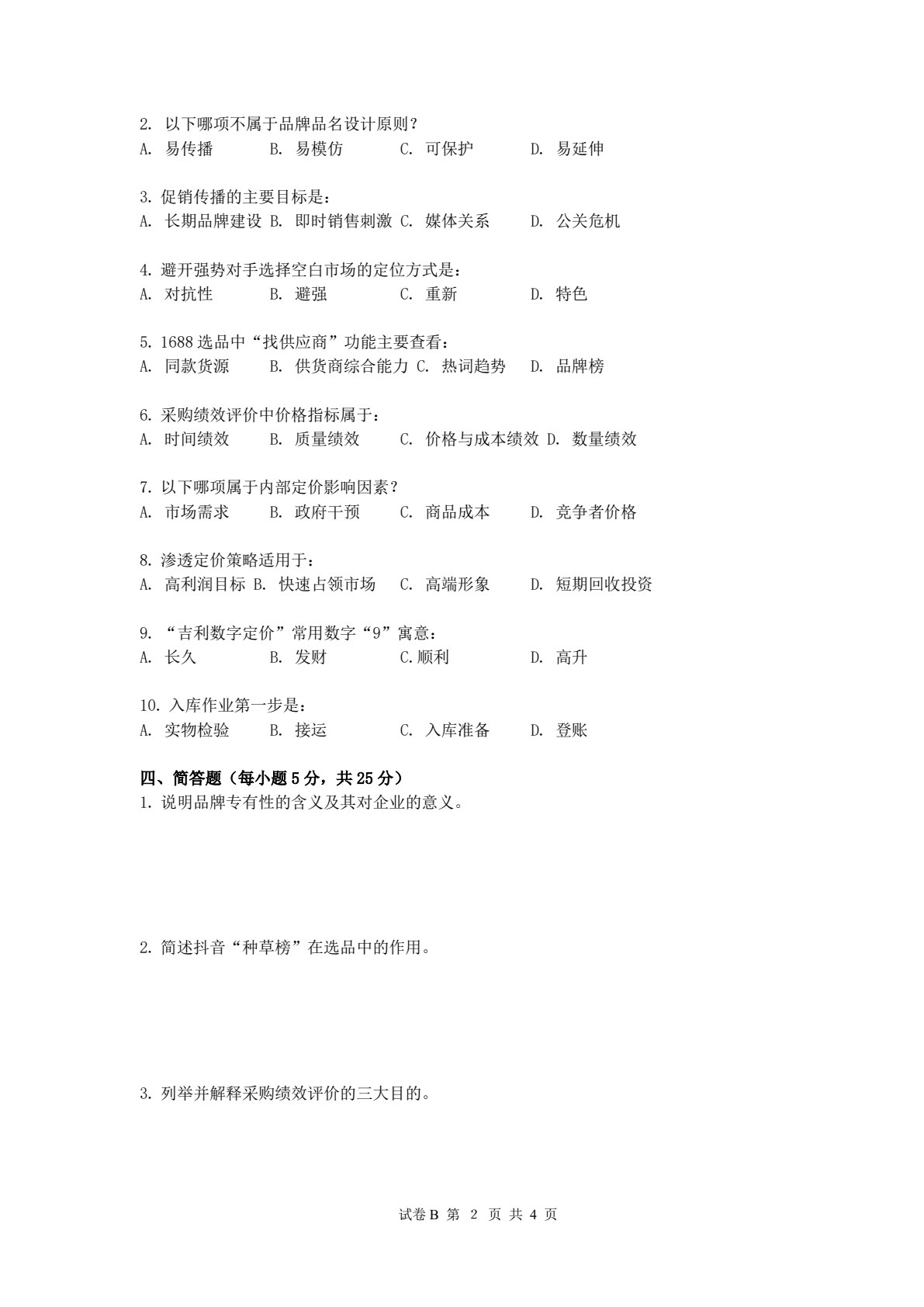 2. 以下哪项不属于品牌品名设计原则？
A. 易传播　　B. 易模仿　　C. 可保护　　D. 易延伸

3. 促销传播的主要目标是：
A. 长期品牌建设 B. 即时销售刺激 C. 媒体关系　　D. 公关危机

4. 避开强势对手选择空白市场的定位方式是：
A. 对抗性　　B. 避强　　C. 重新　　D. 特色

5. 1688 选品中“找供应商”功能主要查看：
A. 同款货源　　B. 供货商综合能力 C. 热词趋势　　D. 品牌榜

6. 采购绩效评价中价格指标属于：
A. 时间绩效　　B. 质量绩效　　C. 价格与成本绩效 D. 数量绩效

7. 以下哪项属于内部定价影响因素？
A. 市场需求　　B. 政府干预　　C. 商品成本　　D. 竞争者价格

8. 渗透定价策略适用于：
A. 高利润目标 B. 快速占领市场　C. 高端形象　　D. 短期回收投资

9. “吉利数字定价”常用数字“9”寓意：
A. 长久　　B. 发财　　C.顺利　　D. 高升

10. 入库作业第一步是：
A. 实物检验　　B. 接运　　C. 入库准备　　D. 登账

四、简答题（每小题 5 分，共 25 分）
1. 说明品牌专有性的含义及其对企业的意义。

2. 简述抖音“种草榜”在选品中的作用。

3. 列举并解释采购绩效评价的三大目的。

试卷 B 第 2 页 共 4 页